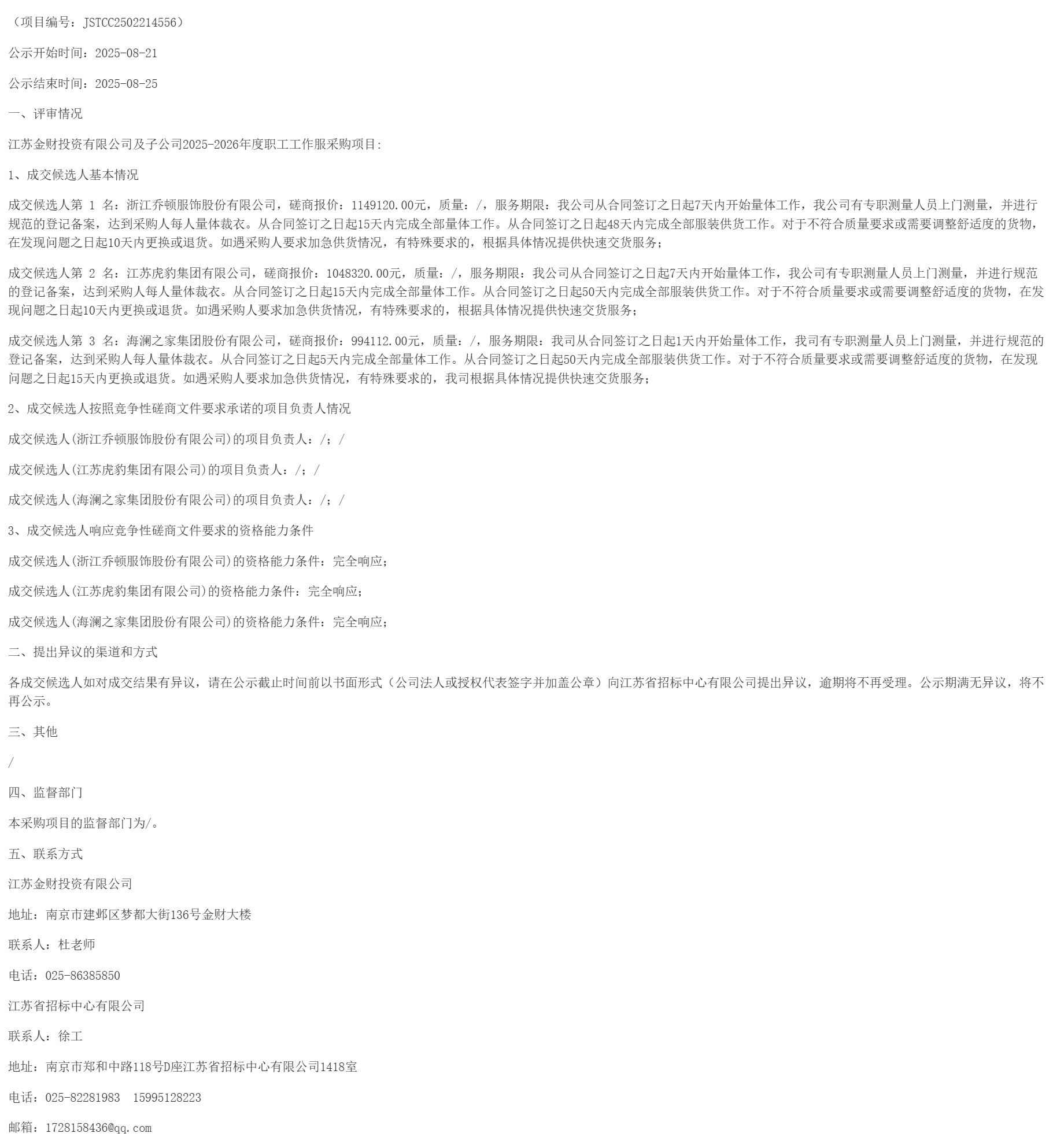 （项目编号：JSTCC2502214556）

公示开始时间：2025-08-21

公示结束时间：2025-08-25

一、评审情况

江苏金财投资有限公司及子公司2025-2026年度职工工作服采购项目:

1、成交候选人基本情况

成交候选人第 1 名：浙江乔顿服饰股份有限公司，磋商报价：1149120.00元，质量：/，服务期限：我公司从合同签订之日起7天内开始量体工作，我公司有专职测量人员上门测量，并进行规范的登记备案，达到采购人每人量体裁衣。从合同签订之日起15天内完成全部量体工作。从合同签订之日起48天内完成全部服装供货工作。对于不符合质量要求或需要调整舒适度的货物，在发现问题之日起10天内更换或退货。如遇采购人要求加急供货情况，有特殊要求的，根据具体情况提供快速交货服务；

成交候选人第 2 名：江苏虎豹集团有限公司，磋商报价：1048320.00元，质量：/，服务期限：我公司从合同签订之日起7天内开始量体工作，我公司有专职测量人员上门测量，并进行规范的登记备案，达到采购人每人量体裁衣。从合同签订之日起15天内完成全部量体工作。从合同签订之日起50天内完成全部服装供货工作。对于不符合质量要求或需要调整舒适度的货物，在发现问题之日起10天内更换或退货。如遇采购人要求加急供货情况，有特殊要求的，根据具体情况提供快速交货服务；

成交候选人第 3 名：海澜之家集团股份有限公司，磋商报价：994112.00元，质量：/，服务期限：我司从合同签订之日起1天内开始量体工作，我司有专职测量人员上门测量，并进行规范的登记备案，达到采购人每人量体裁衣。从合同签订之日起5天内完成全部量体工作。从合同签订之日起50天内完成全部服装供货工作。对于不符合质量要求或需要调整舒适度的货物，在发现问题之日起15天内更换或退货。如遇采购人要求加急供货情况，有特殊要求的，我司根据具体情况提供快速交货服务；

2、成交候选人按照竞争性磋商文件要求承诺的项目负责人情况

成交候选人(浙江乔顿服饰股份有限公司)的项目负责人：/；/

成交候选人(江苏虎豹集团有限公司)的项目负责人：/；/

成交候选人(海澜之家集团股份有限公司)的项目负责人：/；/

3、成交候选人响应竞争性磋商文件要求的资格能力条件

成交候选人(浙江乔顿服饰股份有限公司)的资格能力条件：完全响应；

成交候选人(江苏虎豹集团有限公司)的资格能力条件：完全响应；

成交候选人(海澜之家集团股份有限公司)的资格能力条件：完全响应；

二、提出异议的渠道和方式

各成交候选人如对成交结果有异议，请在公示截止时间前以书面形式（公司法人或授权代表签字并加盖公章）向江苏省招标中心有限公司提出异议，逾期将不再受理。公示期满无异议，将不再公示。

三、其他

/

四、监督部门

本采购项目的监督部门为/。

五、联系方式

江苏金财投资有限公司

地址：南京市建邺区梦都大街136号金财大楼

联系人：杜老师

电话：025-86385850

江苏省招标中心有限公司

联系人：徐工

地址：南京市郑和中路118号D座江苏省招标中心有限公司1418室

电话：025-82281983　15995128223

邮箱：1728158436@qq.com